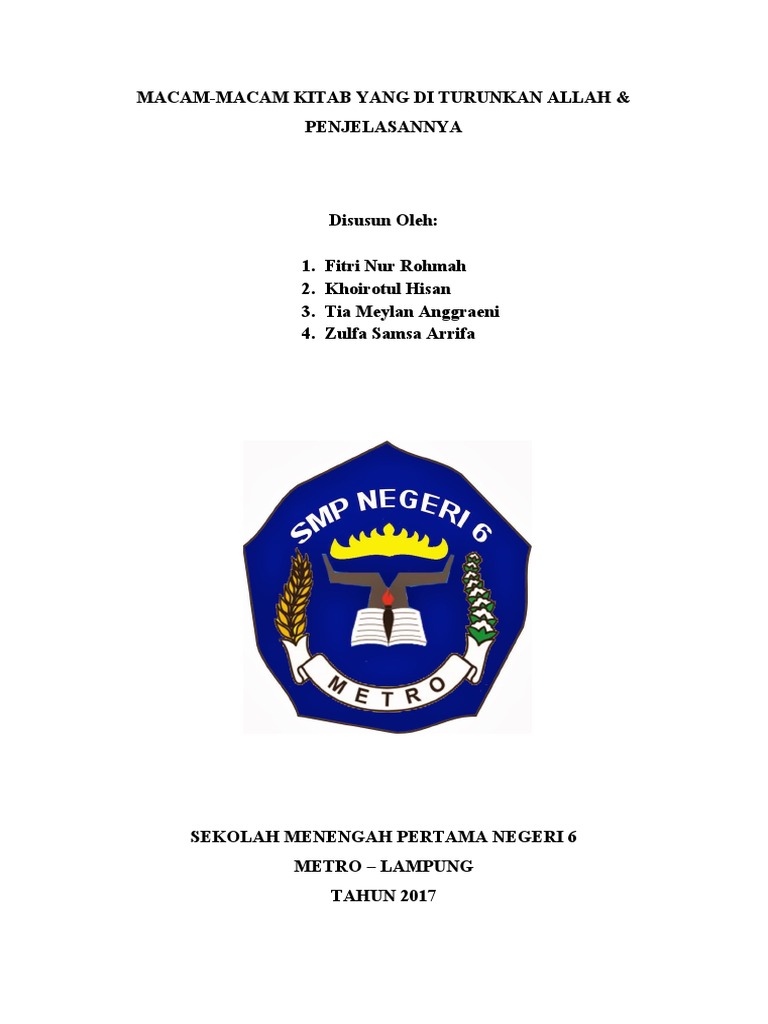 MACAM-MACAM KITAB YANG DI TURUNKAN ALLAH & PENJELASANNYA

Disusun Oleh:

1. Fitri Nur Rohmah
2. Khoirotul Hisan
3. Tia Meylan Anggraeni
4. Zulfa Samsa Arrifa

SMP NEGERI 6

METRO

SEKOLAH MENENGAH PERTAMA NEGERI 6
METRO – LAMPUNG
TAHUN 2017